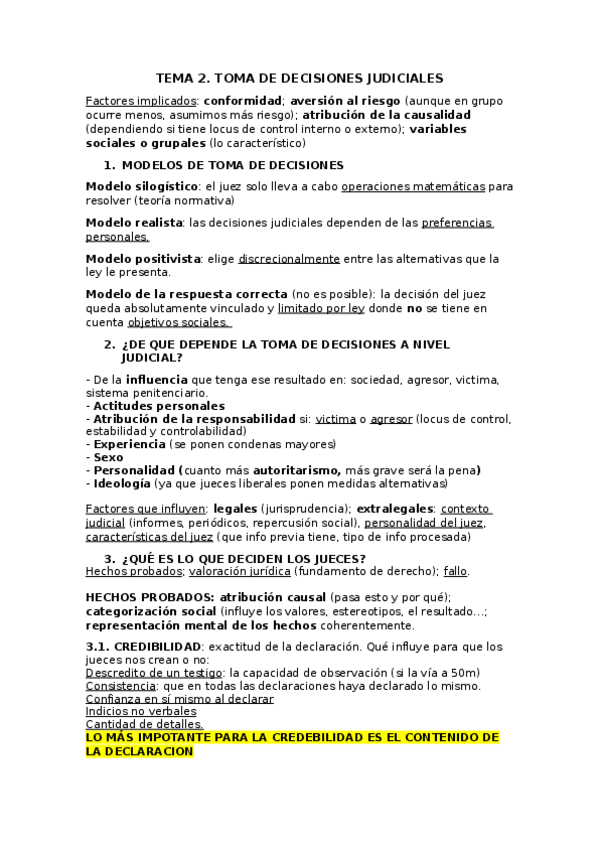 TEMA 2. TOMA DE DECISIONES JUDICIALES

Factores implicados: conformidad; aversión al riesgo (aunque en grupo ocurre menos, asumimos más riesgo); atribución de la causalidad (dependiendo si tiene locus de control interno o externo); variables sociales o grupales (lo característico)

1. MODELOS DE TOMA DE DECISIONES

Modelo silogístico: el juez solo lleva a cabo operaciones matemáticas para resolver (teoría normativa)

Modelo realista: las decisiones judiciales dependen de las preferencias personales.

Modelo positivista: elige discrecionalmente entre las alternativas que la ley le presenta.

Modelo de la respuesta correcta (no es posible): la decisión del juez queda absolutamente vinculado y limitado por ley donde no se tiene en cuenta objetivos sociales.

2. ¿DE QUE DEPENDE LA TOMA DE DECISIONES A NIVEL JUDICIAL?

- De la influencia que tenga ese resultado en: sociedad, agresor, victima, sistema penitenciario.
- Actitudes personales
- Atribución de la responsabilidad si: victima o agresor (locus de control, estabilidad y controlabilidad)
- Experiencia (se ponen condenas mayores)
- Sexo
- Personalidad (cuanto más autoritarismo, más grave será la pena)
- Ideología (ya que jueces liberales ponen medidas alternativas)

Factores que influyen: legales (jurisprudencia); extralegales: contexto judicial (informes, periódicos, repercusión social), personalidad del juez, características del juez (que info previa tiene, tipo de info procesada)

3. ¿QUÉ ES LO QUE DECIDEN LOS JUECES?
Hechos probados; valoración jurídica (fundamento de derecho); fallo.

HECHOS PROBADOS: atribución causal (pasa esto y por qué); categorización social (influye los valores, estereotipos, el resultado…; representación mental de los hechos coherentemente.

3.1. CREDIBILIDAD: exactitud de la declaración. Qué influye para que los jueces nos crean o no:
Descredito de un testigo: la capacidad de observación (si la vía a 50m)
Consistencia: que en todas las declaraciones haya declarado lo mismo.
Confianza en sí mismo al declarar
Indicios no verbales
Cantidad de detalles.
LO MÁS IMPOTANTE PARA LA CREDEBILIDAD ES EL CONTENIDO DE LA DECLARACION